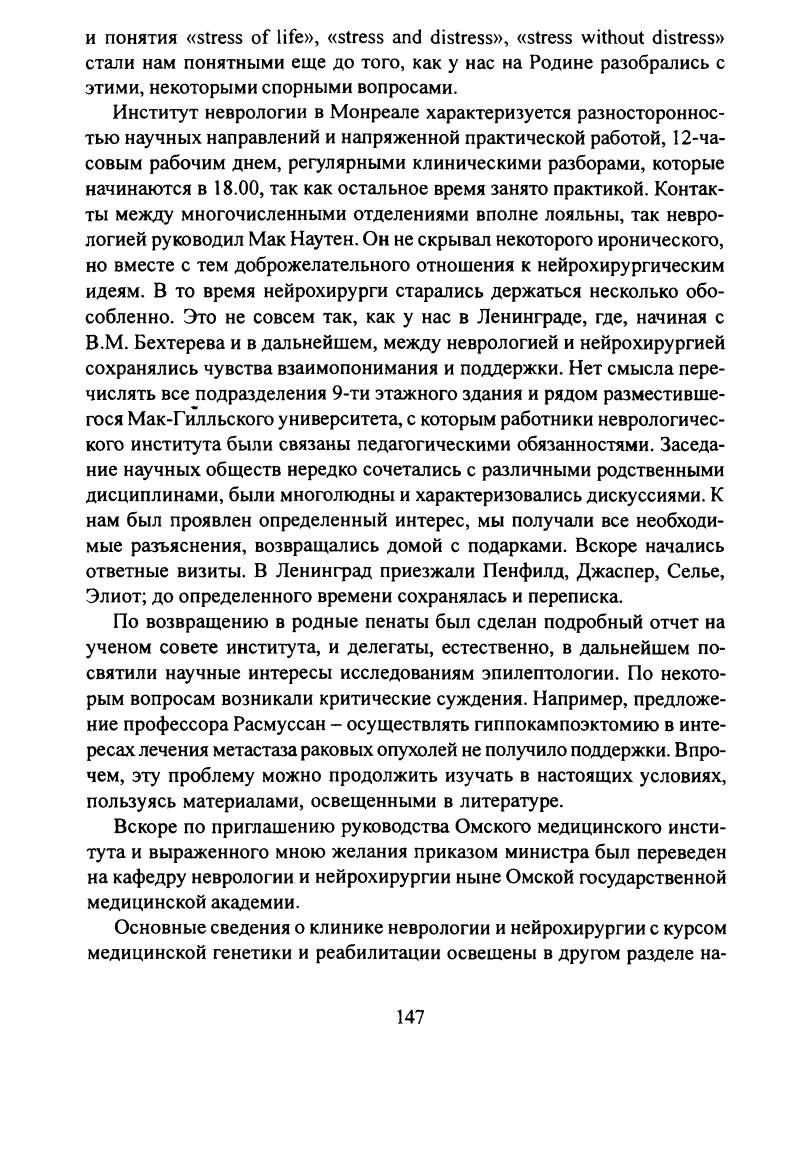 и понятия «stress of life», «stress and distress», «stress without distress» стали нам понятными еще до того, как у нас на Родине разобрались с этими, некоторыми спорными вопросами.

Институт неврологии в Монреале характеризуется разносторонностью научных направлений и напряженной практической работой, 12-часовым рабочим днем, регулярными клиническими разборами, которые начинаются в 18.00, так как остальное время занято практикой. Контакты между многочисленными отделениями вполне лояльны, так неврологией руководил Мак Наутен. Он не скрывал некоторого иронического, но вместе с тем доброжелательного отношения к нейрохирургическим идеям. В то время нейрохирурги старались держаться несколько обособленно. Это не совсем так, как у нас в Ленинграде, где, начиная с В.М. Бехтерева и в дальнейшем, между неврологией и нейрохирургией сохранялись чувства взаимопонимания и поддержки. Нет смысла перечислять все подразделения 9-ти этажного здания и рядом разместившегося Мак-Гилльского университета, с которым работники неврологического института были связаны педагогическими обязанностями. Заседание научных обществ нередко сочетались с различными родственными дисциплинами, были многолюдны и характеризовались дискуссиями. К нам был проявлен определенный интерес, мы получали все необходимые разъяснения, возвращались домой с подарками. Вскоре начались ответные визиты. В Ленинград приезжали Пенфилд, Джаспер, Селье, Элиот; до определенного времени сохранялась и переписка.

По возвращению в родные пенаты был сделан подробный отчет на ученом совете института, и делегаты, естественно, в дальнейшем посвятили научные интересы исследованиям эпилептологии. По некоторым вопросам возникали критические суждения. Например, предложение профессора Расмуссан – осуществлять гиппокампоэктомию в интересах лечения метастаза раковых опухолей не получило поддержки. Впрочем, эту проблему можно продолжить изучать в настоящих условиях, пользуясь материалами, освещенными в литературе.

Вскоре по приглашению руководства Омского медицинского института и выраженного мною желания приказом министра был переведен на кафедру неврологии и нейрохирургии ныне Омской государственной медицинской академии.

Основные сведения о клинике неврологии и нейрохирургии с курсом медицинской генетики и реабилитации освещены в другом разделе на-

147